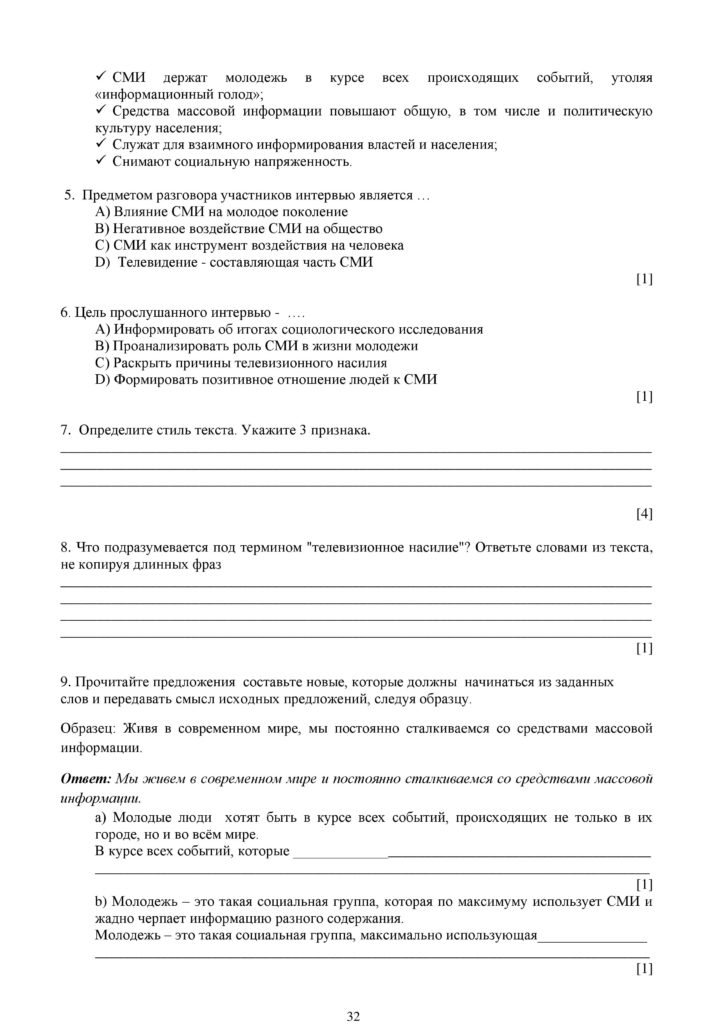 ✓ СМИ держат молодежь в курсе всех происходящих событий, утоляя «информационный голод»;
✓ Средства массовой информации повышают общую, в том числе и политическую культуру населения;
✓ Служат для взаимного информирования властей и населения;
✓ Снимают социальную напряженность.

5. Предметом разговора участников интервью является …
A) Влияние СМИ на молодое поколение
B) Негативное воздействие СМИ на общество
C) СМИ как инструмент воздействия на человека
D) Телевидение - составляющая часть СМИ

[1]

6. Цель прослушанного интервью - ….
A) Информировать об итогах социологического исследования
B) Проанализировать роль СМИ в жизни молодежи
C) Раскрыть причины телевизионного насилия
D) Формировать позитивное отношение людей к СМИ

[1]

7. Определите стиль текста. Укажите 3 признака.
____
____
____

[4]

8. Что подразумевается под термином "телевизионное насилие"? Ответьте словами из текста, не копируя длинных фраз
____
____
____
____

[1]

9. Прочитайте предложения составьте новые, которые должны начинаться из заданных слов и передавать смысл исходных предложений, следуя образцу.

Образец: Живя в современном мире, мы постоянно сталкиваемся со средствами массовой информации.

Ответ: Мы живем в современном мире и постоянно сталкиваемся со средствами массовой информации.

a) Молодые люди хотят быть в курсе всех событий, происходящих не только в их городе, но и во всём мире.
В курсе всех событий, которые ____
____

[1]

b) Молодежь – это такая социальная группа, которая по максимуму использует СМИ и жадно черпает информацию разного содержания.
Молодежь – это такая социальная группа, максимально использующая____
____

[1]

32